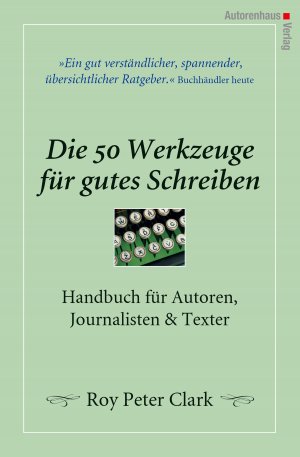 Autorenhaus Verlag

»Ein gut verständlicher, spannender, übersichtlicher Ratgeber.« Buchhändler heute

Die 50 Werkzeuge für gutes Schreiben

Handbuch für Autoren, Journalisten & Texter

Roy Peter Clark